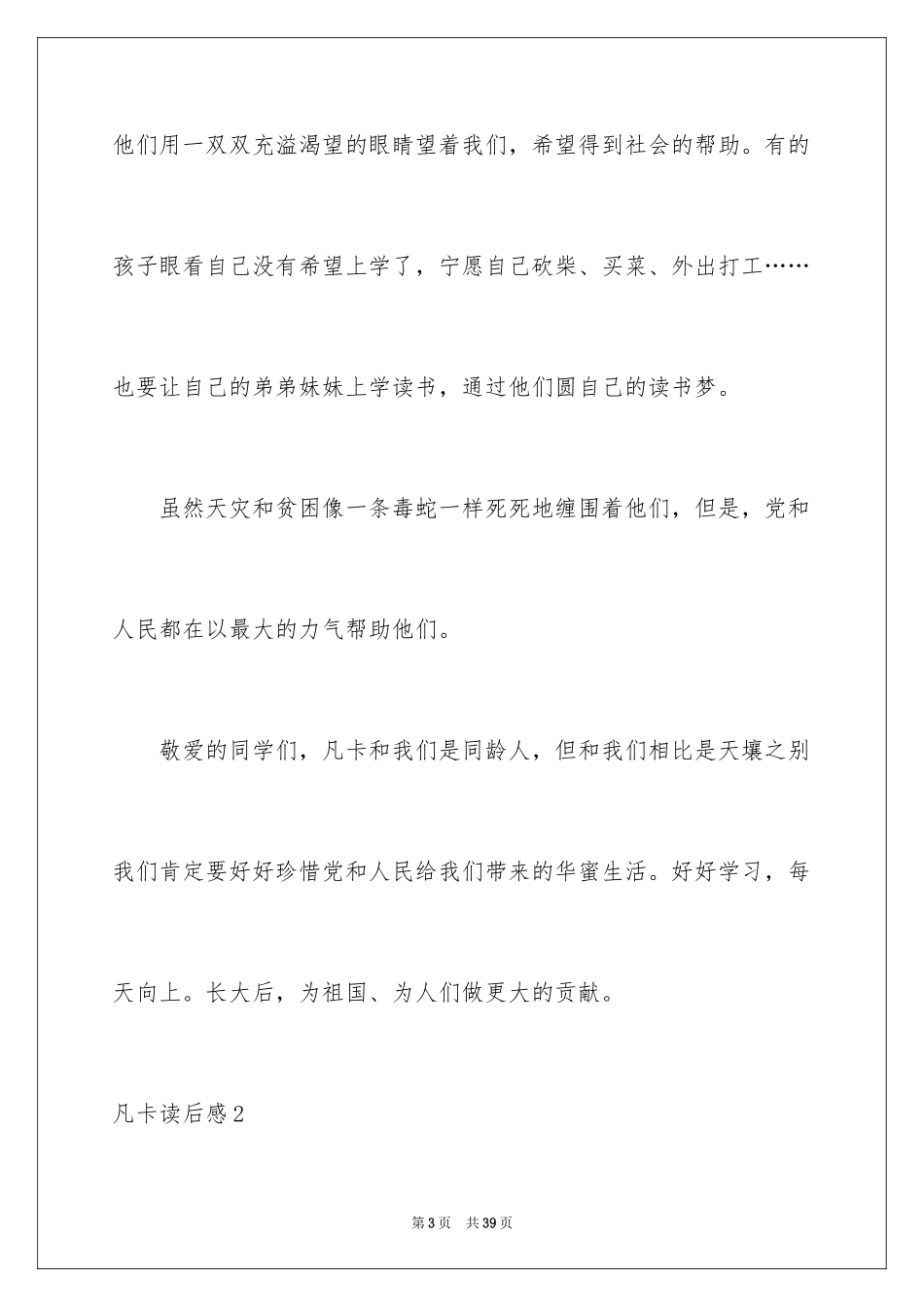 他们用一双双充溢渴望的眼睛望着我们，希望得到社会的帮助。有的孩子眼看自己没有希望上学了，宁愿自己砍柴、买菜、外出打工……也要让自己的弟弟妹妹上学读书，通过他们圆自己的读书梦。

虽然天灾和贫困像一条毒蛇一样死死地缠围着他们，但是，党和人民都在以最大的力气帮助他们。

敬爱的同学们，凡卡和我们是同龄人，但和我们相比是天壤之别我们肯定要好好珍惜党和人民给我们带来的华蜜生活。好好学习，每天向上。长大后，为祖国、为人们做更大的贡献。

凡卡读后感2

第3页 共39页